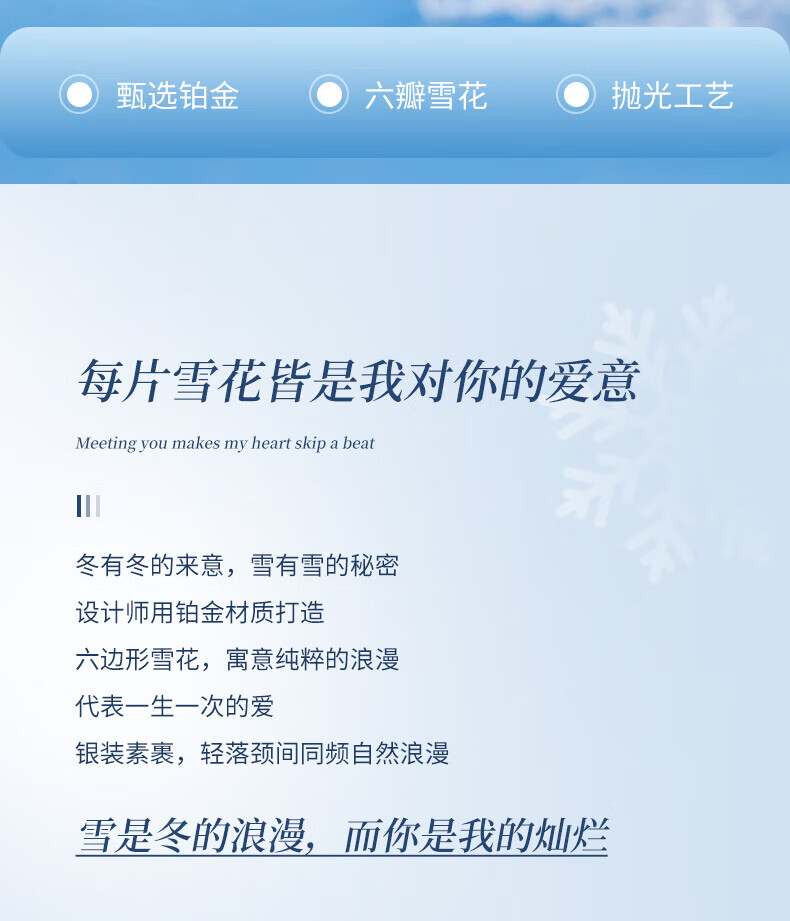 甄选铂金 六瓣雪花 抛光工艺

每片雪花皆是我对你的爱意

Meeting you makes my heart skip a beat

冬有冬的来意，雪有雪的秘密

设计师用铂金材质打造

六边形雪花，寓意纯粹的浪漫

代表一生一次的爱

银装素裹，轻落颈间同频自然浪漫

雪是冬的浪漫，而你是我的灿烂